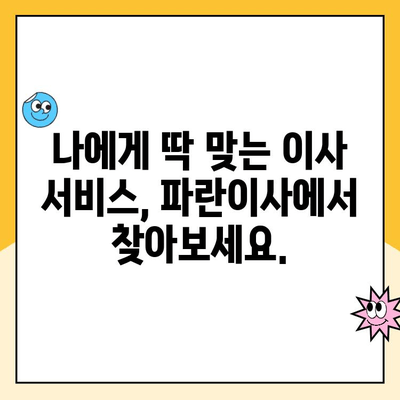 나에게 딱 맞는 이사 서비스, 파란이사에서 찾아보세요.